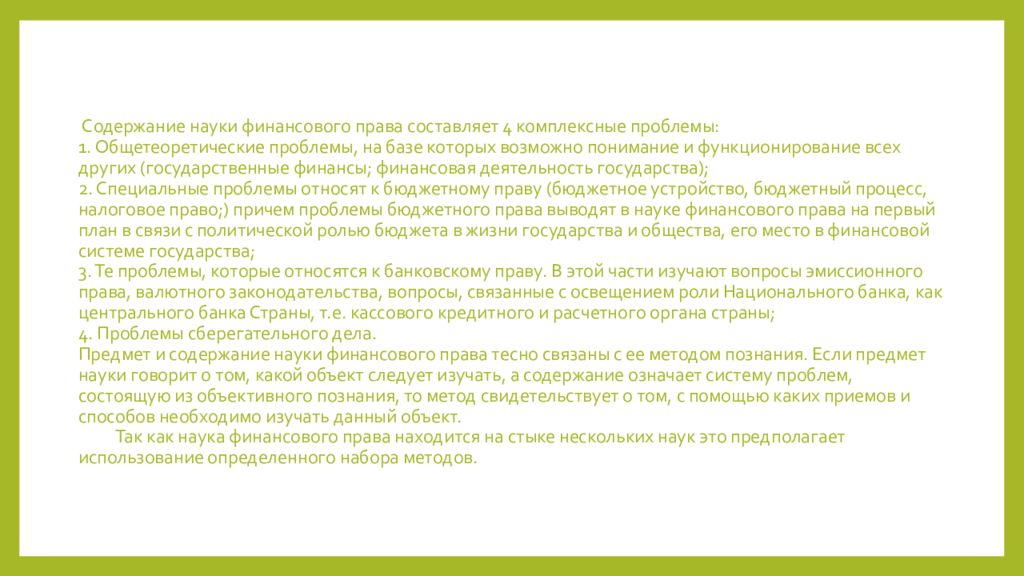 Содержание науки финансового права составляет 4 комплексные проблемы:
1. Общетеоретические проблемы, на базе которых возможно понимание и функционирование всех других (государственные финансы; финансовая деятельность государства);
2. Специальные проблемы относят к бюджетному праву (бюджетное устройство, бюджетный процесс, налоговое право;) причем проблемы бюджетного права выводят в науке финансового права на первый план в связи с политической ролью бюджета в жизни государства и общества, его место в финансовой системе государства;
3. Те проблемы, которые относятся к банковскому праву. В этой части изучают вопросы эмиссионного права, валютного законодательства, вопросы, связанные с освещением роли Национального банка, как центрального банка Страны, т.е. кассового кредитного и расчетного органа страны;
4. Проблемы сберегательного дела.
Предмет и содержание науки финансового права тесно связаны с ее методом познания. Если предмет науки говорит о том, какой объект следует изучать, а содержание означает систему проблем, состоящую из объективного познания, то метод свидетельствует о том, с помощью каких приемов и способов необходимо изучать данный объект.

Так как наука финансового права находится на стыке нескольких наук это предполагает использование определенного набора методов.